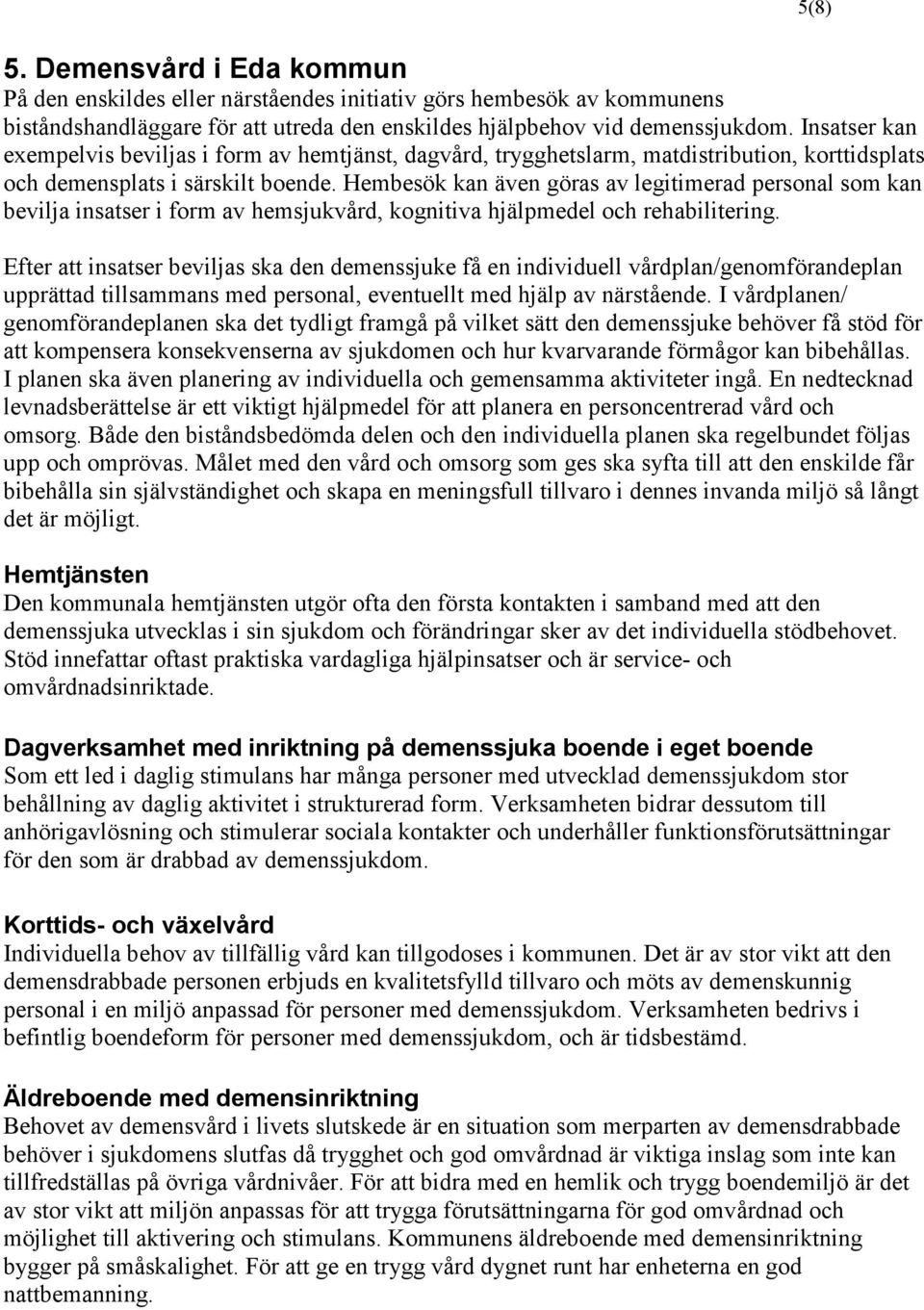 5(8)

5. Demensvård i Eda kommun
På den enskildes eller närståendes initiativ görs hembesök av kommunens biståndshandläggare för att utreda den enskildes hjälpbehov vid demenssjukdom. Insatser kan exempelvis beviljas i form av hemtjänst, dagvård, trygghetslarm, matdistribution, korttidsplats och demensplats i särskilt boende. Hembesök kan även göras av legitimerad personal som kan bevilja insatser i form av hemsjukvård, kognitiva hjälpmedel och rehabilitering.

Efter att insatser beviljas ska den demenssjuke få en individuell vårdplan/genomförandeplan upprättad tillsammans med personal, eventuellt med hjälp av närstående. I vårdplanen/ genomförandeplanen ska det tydligt framgå på vilket sätt den demenssjuke behöver få stöd för att kompensera konsekvenserna av sjukdomen och hur kvarvarande förmågor kan bibehållas. I planen ska även planering av individuella och gemensamma aktiviteter ingå. En nedtecknad levnadsberättelse är ett viktigt hjälpmedel för att planera en personcentrerad vård och omsorg. Både den biståndsbedömda delen och den individuella planen ska regelbundet följas upp och omprövas. Målet med den vård och omsorg som ges ska syfta till att den enskilde får bibehålla sin självständighet och skapa en meningsfull tillvaro i dennes invanda miljö så långt det är möjligt.

Hemtjänsten
Den kommunala hemtjänsten utgör ofta den första kontakten i samband med att den demenssjuka utvecklas i sin sjukdom och förändringar sker av det individuella stödbehovet. Stöd innefattar oftast praktiska vardagliga hjälpinsatser och är service- och omvårdnadsinriktade.

Dagverksamhet med inriktning på demenssjuka boende i eget boende
Som ett led i daglig stimulans har många personer med utvecklad demenssjukdom stor behållning av daglig aktivitet i strukturerad form. Verksamheten bidrar dessutom till anhörigavlösning och stimulerar sociala kontakter och underhåller funktionsförutsättningar för den som är drabbad av demenssjukdom.

Korttids- och växelvård
Individuella behov av tillfällig vård kan tillgodoses i kommunen. Det är av stor vikt att den demensdrabbade personen erbjuds en kvalitetsfylld tillvaro och möts av demenskunnig personal i en miljö anpassad för personer med demenssjukdom. Verksamheten bedrivs i befintlig boendeform för personer med demenssjukdom, och är tidsbestämd.

Äldreboende med demensinriktning
Behovet av demensvård i livets slutskede är en situation som merparten av demensdrabbade behöver i sjukdomens slutfas då trygghet och god omvårdnad är viktiga inslag som inte kan tillfredställas på övriga vårdnivåer. För att bidra med en hemlik och trygg boendemiljö är det av stor vikt att miljön anpassas för att trygga förutsättningarna för god omvårdnad och möjlighet till aktivering och stimulans. Kommunens äldreboende med demensinriktning bygger på småskalighet. För att ge en trygg vård dygnet runt har enheterna en god nattbemanning.